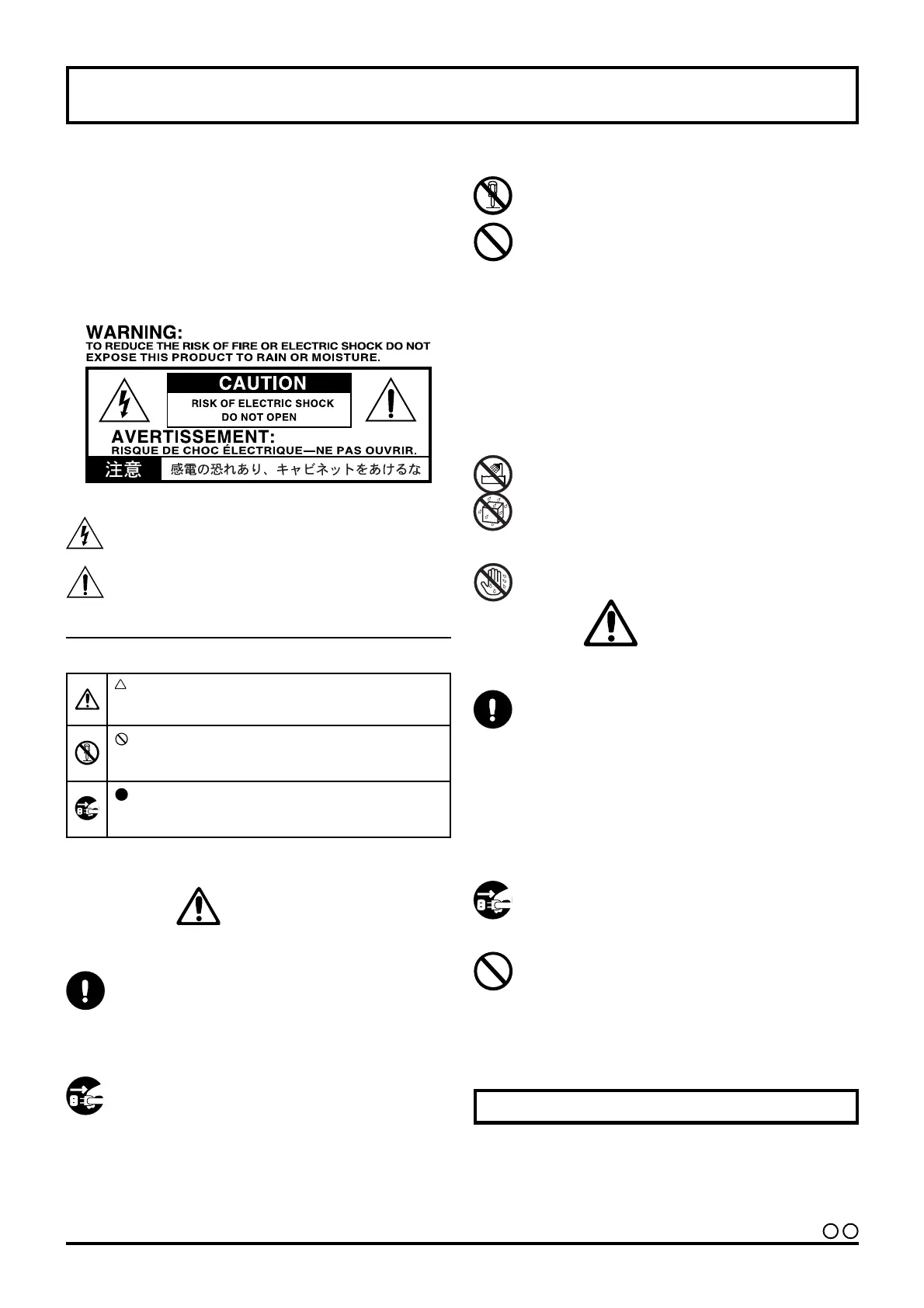 WARNING:
TO REDUCE THE RISK OF FIRE OR ELECTRIC SHOCK DO NOT EXPOSE THIS PRODUCT TO RAIN OR MOISTURE.

CAUTION
RISK OF ELECTRIC SHOCK
DO NOT OPEN

AVERTISSEMENT:
RISQUE DE CHOC ÉLECTRIQUE—NE PAS OUVRIR.

注意 感電の恐れあり、キャビネットをあけるな